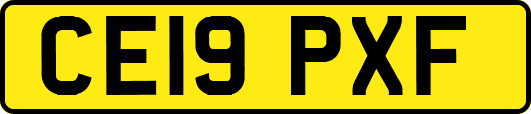 CE19 PXF